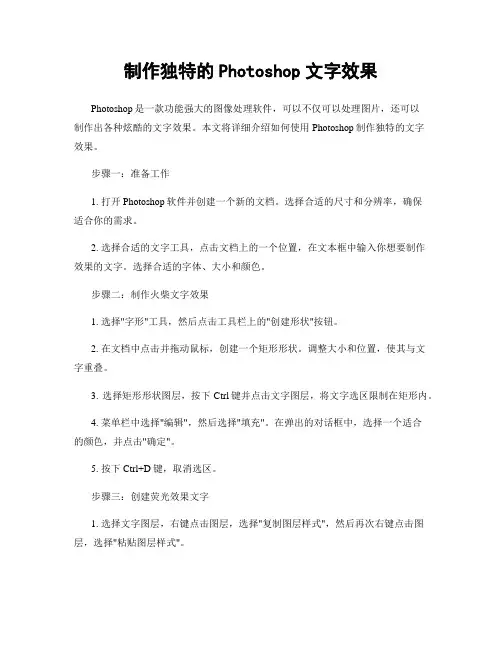 制作独特的 Photoshop 文字效果

Photoshop 是一款功能强大的图像处理软件，可以不仅可以处理图片，还可以制作出各种炫酷的文字效果。本文将详细介绍如何使用 Photoshop 制作独特的文字效果。

步骤一：准备工作

1. 打开 Photoshop 软件并创建一个新的文档。选择合适的尺寸和分辨率，确保适合你的需求。

2. 选择合适的文字工具，点击文档上的一个位置，在文本框中输入你想要制作效果的文字。选择合适的字体、大小和颜色。

步骤二：制作火柴文字效果

1. 选择"字形"工具，然后点击工具栏上的"创建形状"按钮。

2. 在文档中点击并拖动鼠标，创建一个矩形形状。调整大小和位置，使其与文字重叠。

3. 选择矩形形状图层，按下 Ctrl 键并点击文字图层，将文字选区限制在矩形内。

4. 菜单栏中选择"编辑"，然后选择"填充"。在弹出的对话框中，选择一个适合的颜色，并点击"确定"。

5. 按下 Ctrl+D 键，取消选区。

步骤三：创建荧光效果文字

1. 选择文字图层，右键点击图层，选择"复制图层样式"，然后再次右键点击图层，选择"粘贴图层样式"。